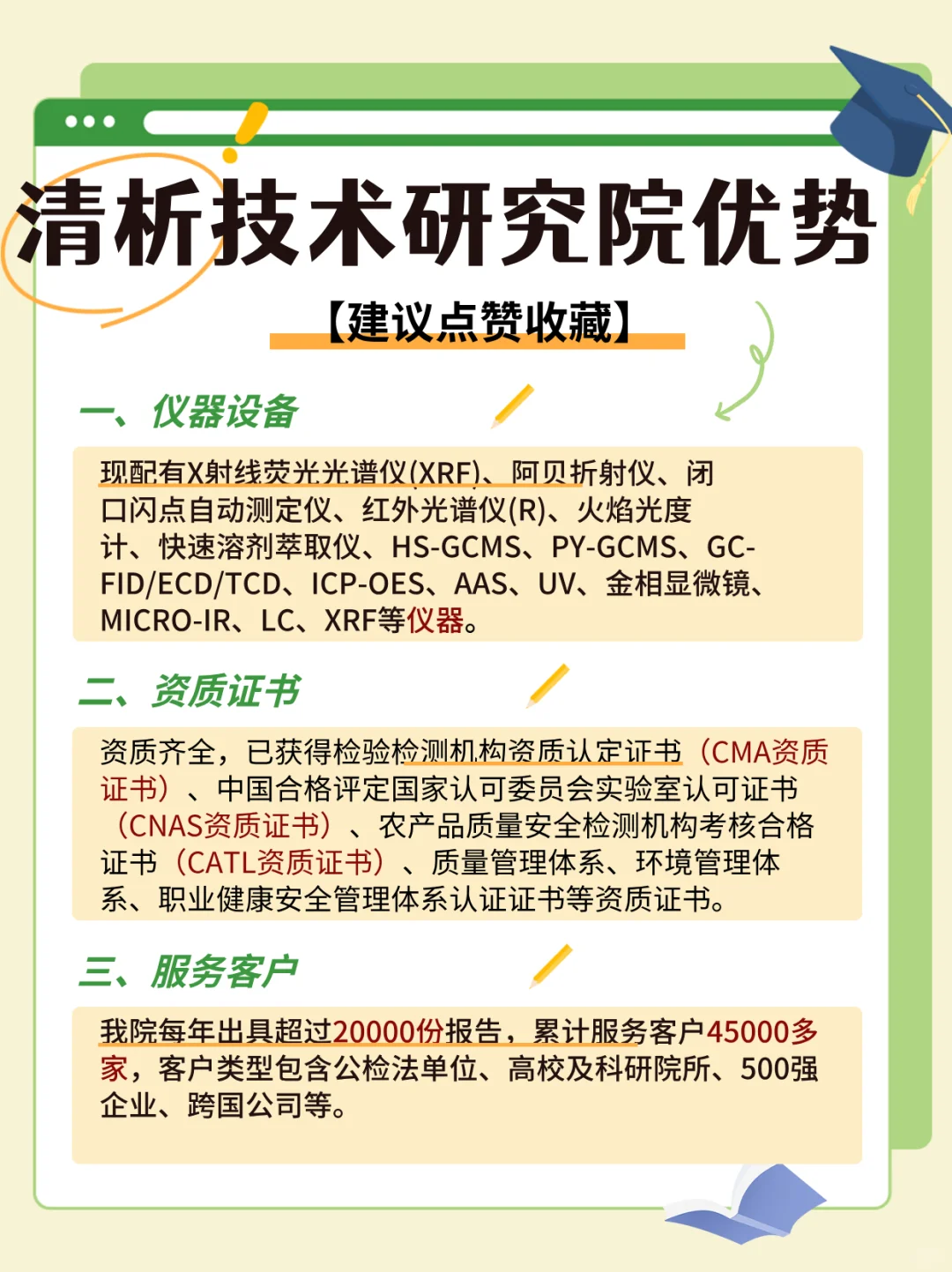 清析技术研究院优势

【建议点赞收藏】

一、仪器设备

现配有X射线荧光光谱仪(XRF)、阿贝折射仪、闭口闪点自动测定仪、红外光谱仪(R)、火焰光度计、快速溶剂萃取仪、HS-GCMS、PY-GCMS、GC-FID/ECD/TCD、ICP-OES、AAS、UV、金相显微镜、MICRO-IR、LC、XRF等仪器。

二、资质证书

资质齐全，已获得检验检测机构资质认定证书（CMA资质证书）、中国合格评定国家认可委员会实验室认可证书（CNAS资质证书）、农产品质量安全检测机构考核合格证书（CATL资质证书）、质量管理体系、环境管理体系、职业健康安全管理体系认证证书等资质证书。

三、服务客户

我院每年出具超过20000份报告，累计服务客户45000多家，客户类型包含公检法单位、高校及科研院所、500强企业、跨国公司等。